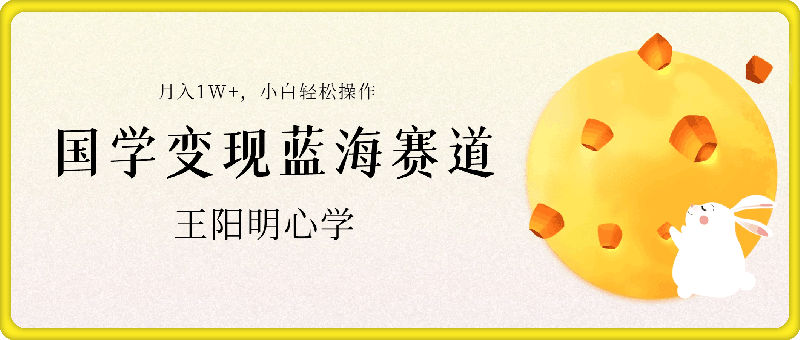 月入1W+，小白轻松操作

国学变现蓝海赛道

王阳明心学